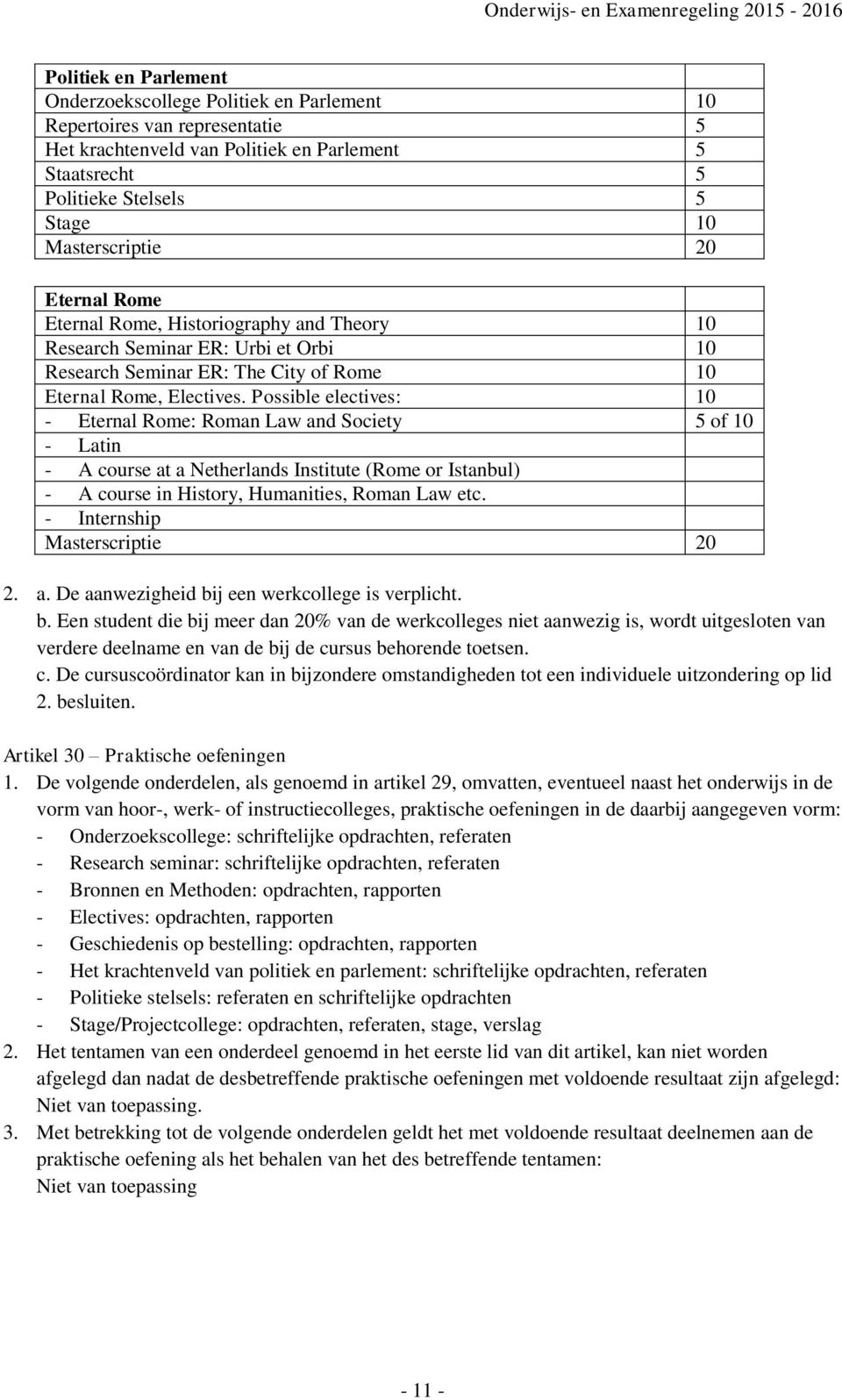 Onderwijs- en Examenregeling 2015 - 2016

| Politiek en Parlement | |
|---|---|
| Onderzoekscollege Politiek en Parlement | 10 |
| Repertoires van representatie | 5 |
| Het krachtenveld van Politiek en Parlement | 5 |
| Staatsrecht | 5 |
| Politieke Stelsels | 5 |
| Stage | 10 |
| Masterscriptie | 20 |

| Eternal Rome | |
|---|---|
| Eternal Rome, Historiography and Theory | 10 |
| Research Seminar ER: Urbi et Orbi | 10 |
| Research Seminar ER: The City of Rome | 10 |
| Eternal Rome, Electives. Possible electives: | 10 |
| - Eternal Rome: Roman Law and Society | 5 of 10 |
| - Latin | |
| - A course at a Netherlands Institute (Rome or Istanbul) | |
| - A course in History, Humanities, Roman Law etc. | |
| - Internship | |
| Masterscriptie | 20 |

2. a. De aanwezigheid bij een werkcollege is verplicht.
b. Een student die bij meer dan 20% van de werkcolleges niet aanwezig is, wordt uitgesloten van verdere deelname en van de bij de cursus behorende toetsen.
c. De cursuscoördinator kan in bijzondere omstandigheden tot een individuele uitzondering op lid 2. besluiten.

Artikel 30 – Praktische oefeningen
1. De volgende onderdelen, als genoemd in artikel 29, omvatten, eventueel naast het onderwijs in de vorm van hoor-, werk- of instructiecolleges, praktische oefeningen in de daarbij aangegeven vorm:
- Onderzoekscollege: schriftelijke opdrachten, referaten
- Research seminar: schriftelijke opdrachten, referaten
- Bronnen en Methoden: opdrachten, rapporten
- Electives: opdrachten, rapporten
- Geschiedenis op bestelling: opdrachten, rapporten
- Het krachtenveld van politiek en parlement: schriftelijke opdrachten, referaten
- Politieke stelsels: referaten en schriftelijke opdrachten
- Stage/Projectcollege: opdrachten, referaten, stage, verslag
2. Het tentamen van een onderdeel genoemd in het eerste lid van dit artikel, kan niet worden afgelegd dan nadat de desbetreffende praktische oefeningen met voldoende resultaat zijn afgelegd: Niet van toepassing.
3. Met betrekking tot de volgende onderdelen geldt het met voldoende resultaat deelnemen aan de praktische oefening als het behalen van het des betreffende tentamen:
Niet van toepassing

- 11 -